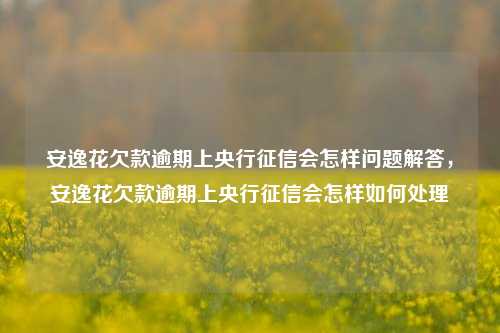 安逸花欠款逾期上央行征信会怎样问题解答，安逸花欠款逾期上央行征信会怎样如何处理